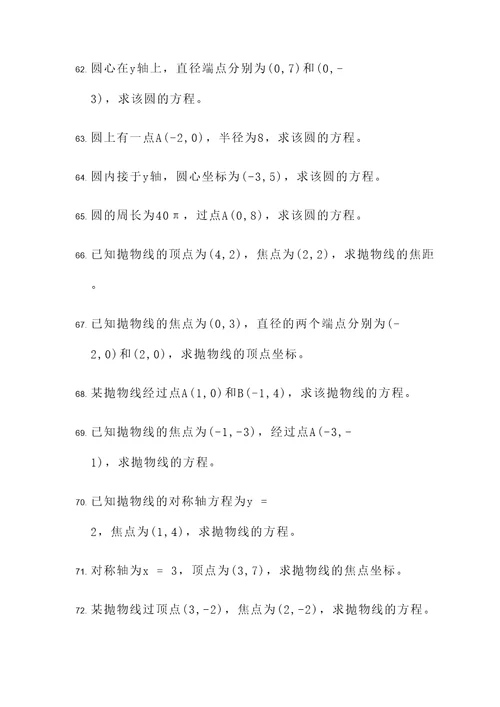 62. 圆心在y轴上，直径端点分别为(0,7)和(0,-3)，求该圆的方程。

63. 圆上有一点A(-2,0)，半径为8，求该圆的方程。

64. 圆内接于y轴，圆心坐标为(-3,5)，求该圆的方程。

65. 圆的周长为40π，过点A(0,8)，求该圆的方程。

66. 已知抛物线的顶点为(4,2)，焦点为(2,2)，求抛物线的焦距。

67. 已知抛物线的焦点为(0,3)，直径的两个端点分别为(-2,0)和(2,0)，求抛物线的顶点坐标。

68. 某抛物线经过点A(1,0)和B(-1,4)，求该抛物线的方程。

69. 已知抛物线的焦点为(-1,-3)，经过点A(-3,-1)，求抛物线的方程。

70. 已知抛物线的对称轴方程为y = 2，焦点为(1,4)，求抛物线的方程。

71. 对称轴为x = 3，顶点为(3,7)，求抛物线的焦点坐标。

72. 某抛物线过顶点(3,-2)，焦点为(2,-2)，求抛物线的方程。